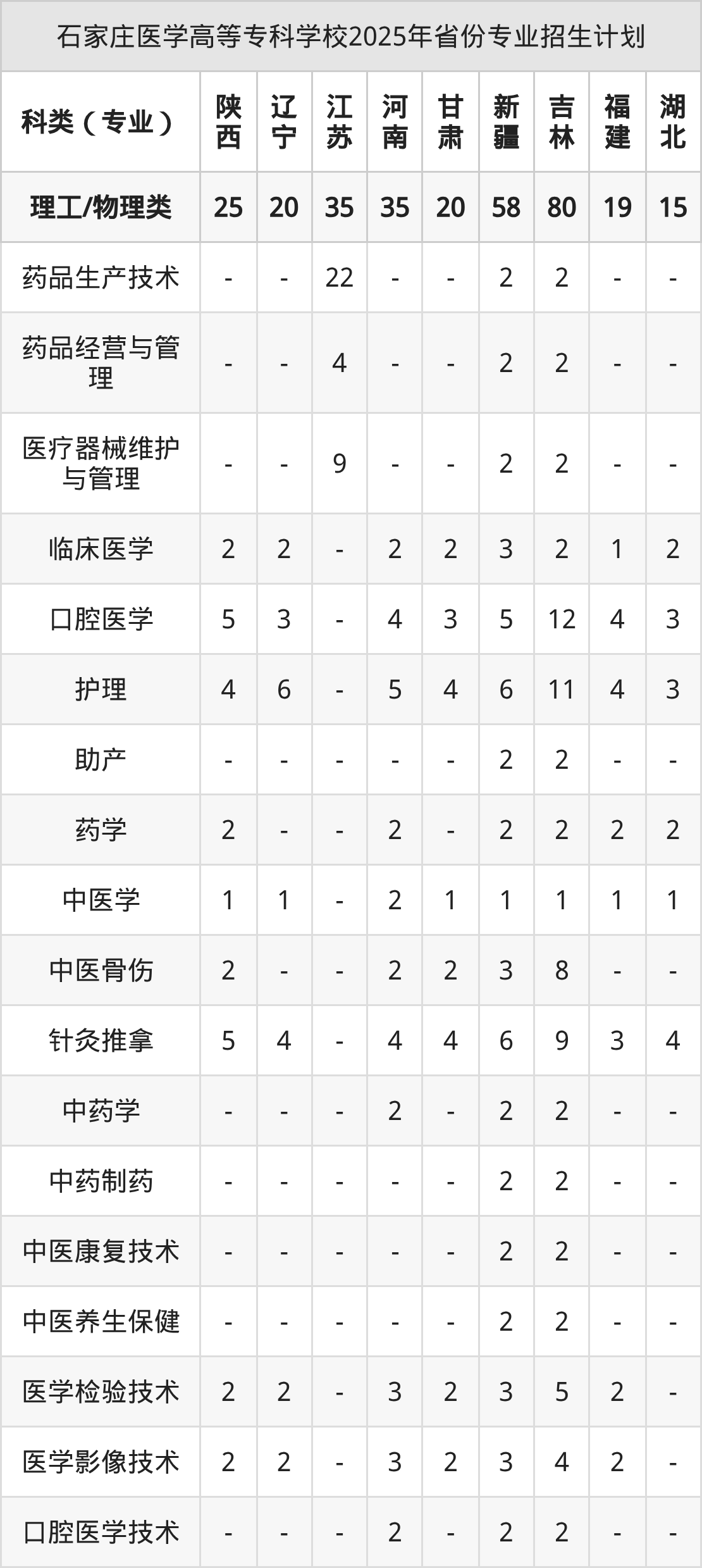 石家庄医学高等专科学校2025年省份专业招生计划

| 科类（专业） | 陕西 | 辽宁 | 江苏 | 河南 | 甘肃 | 新疆 | 吉林 | 福建 | 湖北 |
|---|---|---|---|---|---|---|---|---|---|
| 理工/物理类 | 25 | 20 | 35 | 35 | 20 | 58 | 80 | 19 | 15 |
| 药品生产技术 | - | - | 22 | - | - | 2 | 2 | - | - |
| 药品经营与管理 | - | - | 4 | - | - | 2 | 2 | - | - |
| 医疗器械维护与管理 | - | - | 9 | - | - | 2 | 2 | - | - |
| 临床医学 | 2 | 2 | - | 2 | 2 | 3 | 2 | 1 | 2 |
| 口腔医学 | 5 | 3 | - | 4 | 3 | 5 | 12 | 4 | 3 |
| 护理 | 4 | 6 | - | 5 | 4 | 6 | 11 | 4 | 3 |
| 助产 | - | - | - | - | - | 2 | 2 | - | - |
| 药学 | 2 | - | - | 2 | - | 2 | 2 | 2 | 2 |
| 中医学 | 1 | 1 | - | 2 | 1 | 1 | 1 | 1 | 1 |
| 中医骨伤 | 2 | - | - | 2 | 2 | 3 | 8 | - | - |
| 针灸推拿 | 5 | 4 | - | 4 | 4 | 6 | 9 | 3 | 4 |
| 中药学 | - | - | - | 2 | - | 2 | 2 | - | - |
| 中药制药 | - | - | - | - | - | 2 | 2 | - | - |
| 中医康复技术 | - | - | - | - | - | 2 | 2 | - | - |
| 中医养生保健 | - | - | - | - | - | 2 | 2 | - | - |
| 医学检验技术 | 2 | 2 | - | 3 | 2 | 3 | 5 | 2 | - |
| 医学影像技术 | 2 | 2 | - | 3 | 2 | 3 | 4 | 2 | - |
| 口腔医学技术 | - | - | - | 2 | - | 2 | 2 | - | - |